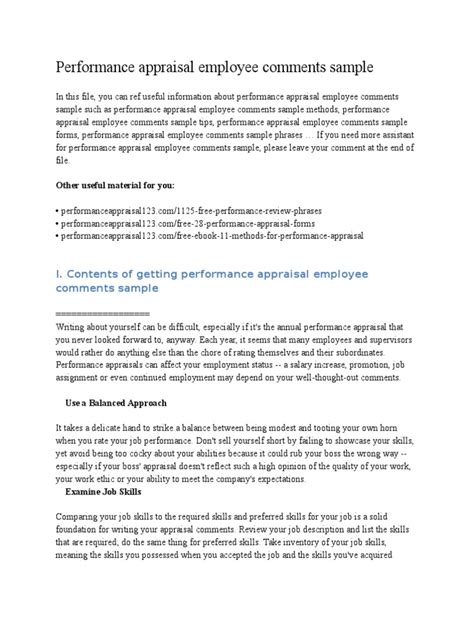 Performance appraisal employee comments sample

In this file, you can ref useful information about performance appraisal employee comments sample such as performance appraisal employee comments sample methods, performance appraisal employee comments sample tips, performance appraisal employee comments sample forms, performance appraisal employee comments sample phrases … If you need more assistant for performance appraisal employee comments sample, please leave your comment at the end of file.

Other useful material for you:

• performanceappraisal123.com/1125-free-performance-review-phrases
• performanceappraisal123.com/free-28-performance-appraisal-forms
• performanceappraisal123.com/free-ebook-11-methods-for-performance-appraisal

I. Contents of getting performance appraisal employee comments sample

==================
Writing about yourself can be difficult, especially if it's the annual performance appraisal that you never looked forward to, anyway. Each year, it seems that many employees and supervisors would rather do anything else than the chore of rating themselves and their subordinates. Performance appraisals can affect your employment status -- a salary increase, promotion, job assignment or even continued employment may depend on your well-thought-out comments.

Use a Balanced Approach

It takes a delicate hand to strike a balance between being modest and tooting your own horn when you rate your job performance. Don't sell yourself short by failing to showcase your skills, yet avoid being too cocky about your abilities because it could rub your boss the wrong way -- especially if your boss' appraisal doesn't reflect such a high opinion of the quality of your work, your work ethic or your ability to meet the company's expectations.

Examine Job Skills

Comparing your job skills to the required skills and preferred skills for your job is a solid foundation for writing your appraisal comments. Review your job description and list the skills that are required, do the same thing for preferred skills. Take inventory of your job skills, meaning the skills you possessed when you accepted the job and the skills you've acquired